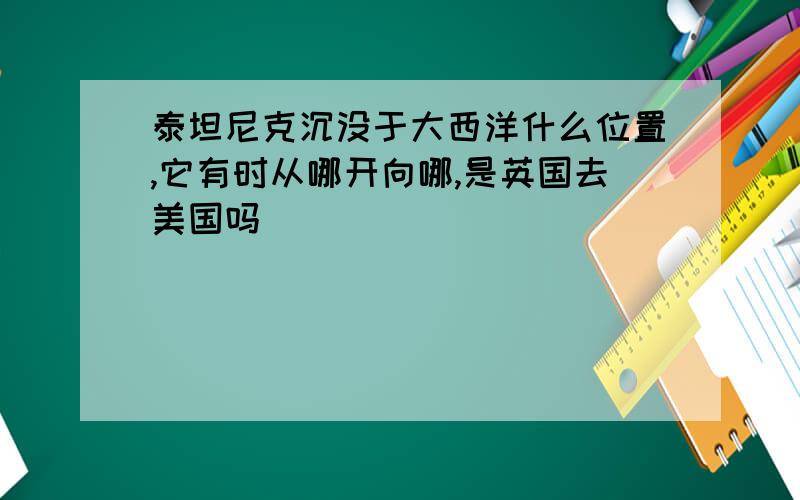 泰坦尼克沉没于大西洋什么位置,它有时从哪开向哪,是英国去美国吗